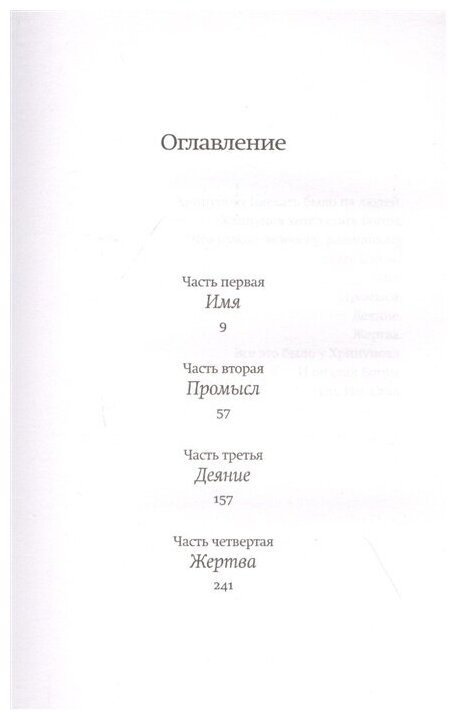 Оглавление

Часть первая
Имя
9

Часть вторая
Промысл
57

Часть третья
Деяние
157

Часть четвертая
Жертва
241